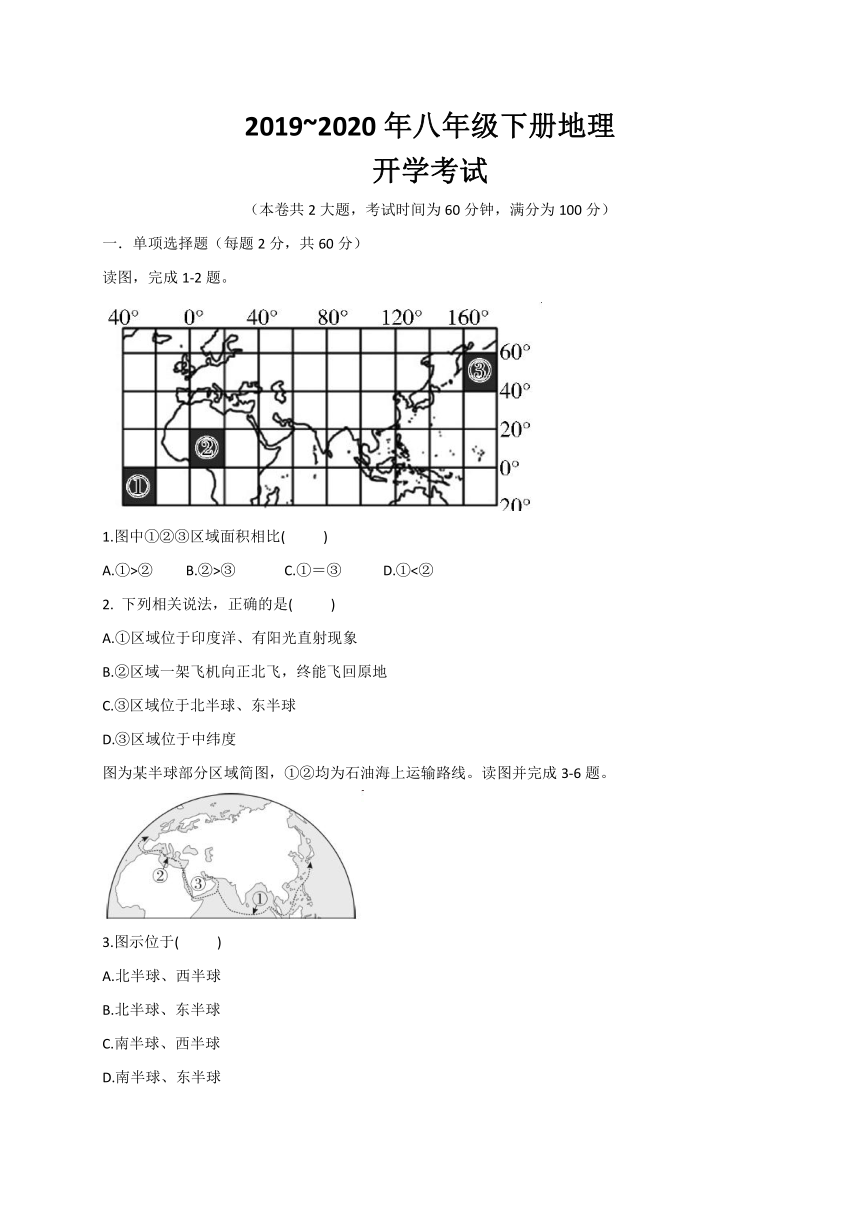 2019~2020 年八年级下册地理
开学考试

（本卷共 2 大题，考试时间为 60 分钟，满分为 100 分）

一．单项选择题（每题 2 分，共 60 分）

读图，完成 1-2 题。

40° 0° 40° 80° 120° 160°
60°
40°
20°
0°
20°
③
②
①

1.图中①②③区域面积相比(　　)

A.①>②　　B.②>③　　C.①＝③　　D.①<②

2. 下列相关说法，正确的是(　　)

A.①区域位于印度洋、有阳光直射现象

B.②区域一架飞机向正北飞，终能飞回原地

C.③区域位于北半球、东半球

D.③区域位于中纬度

图为某半球部分区域简图，①②均为石油海上运输路线。读图并完成 3-6 题。

②
③
①

3.图示位于(　　)

A.北半球、西半球

B.北半球、东半球

C.南半球、西半球

D.南半球、东半球